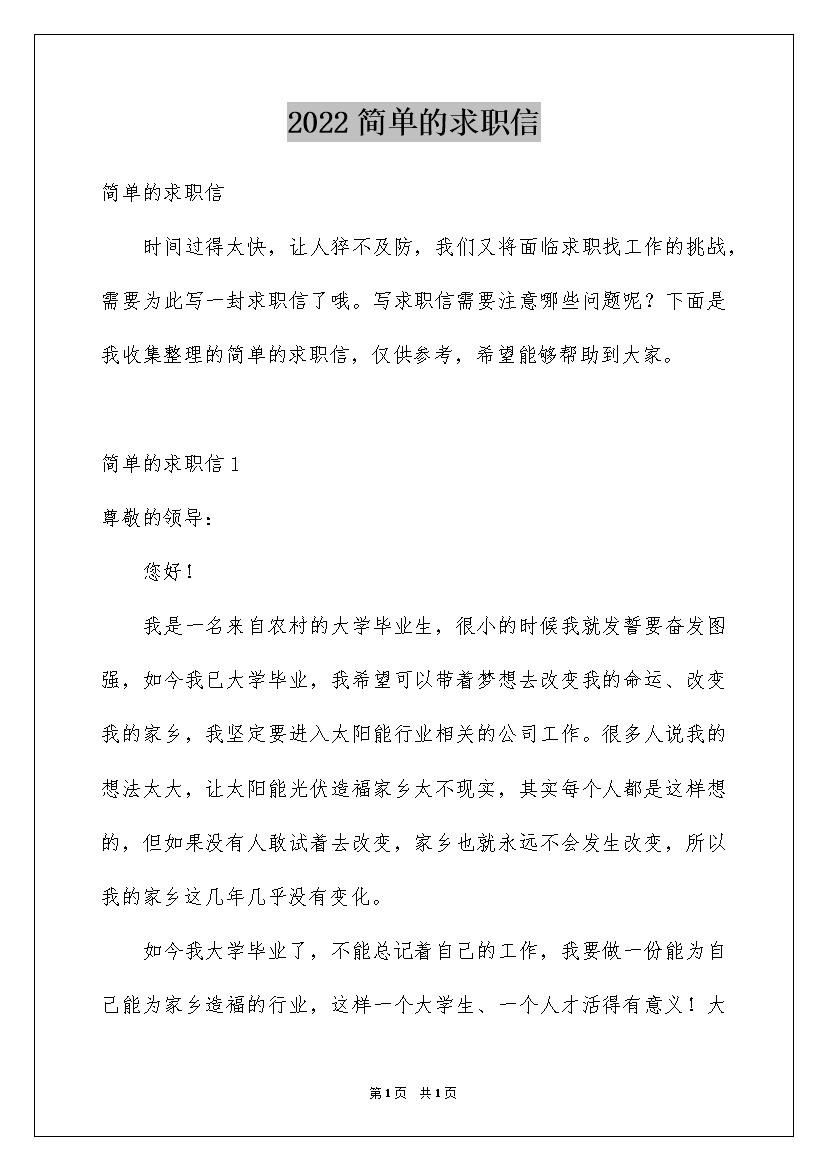 2022 简单的求职信

简单的求职信

时间过得太快，让人猝不及防，我们又将面临求职找工作的挑战，需要为此写一封求职信了哦。写求职信需要注意哪些问题呢？下面是我收集整理的简单的求职信，仅供参考，希望能够帮助到大家。

简单的求职信 1

尊敬的领导：

您好！

我是一名来自农村的大学毕业生，很小的时候我就发誓要奋发图强，如今我已大学毕业，我希望可以带着梦想去改变我的命运、改变我的家乡，我坚定要进入太阳能行业相关的公司工作。很多人说我的想法太大，让太阳能光伏造福家乡太不现实，其实每个人都是这样想的，但如果没有人敢试着去改变，家乡也就永远不会发生改变，所以我的家乡这几年几乎没有变化。

如今我大学毕业了，不能总记着自己的工作，我要做一份能为自己能为家乡造福的行业，这样一个大学生、一个人才活得有意义！大

第1页 共1页